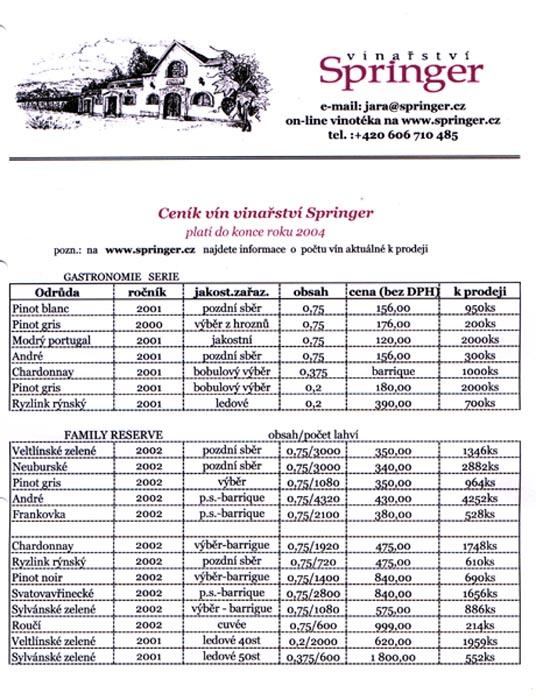 vinařství
Springer

e-mail: jara@springer.cz
on-line vinotéka na www.springer.cz
tel. :+420 606 710 485

Ceník vín vinařství Springer
platí do konce roku 2004
pozn.: na www.springer.cz najdete informace o počtu vín aktuálně k prodeji

GASTRONOMIE SERIE

| Odrůda | ročník | jakost.zařaz. | obsah | cena (bez DPH) | k prodeji |
|---|---|---|---|---|---|
| Pinot blanc | 2001 | pozdní sběr | 0,75 | 156,00 | 950ks |
| Pinot gris | 2000 | výběr z hroznů | 0,75 | 176,00 | 200ks |
| Modrý portugal | 2001 | jakostní | 0,75 | 120,00 | 2000ks |
| André | 2001 | pozdní sběr | 0,75 | 156,00 | 300ks |
| Chardonnay | 2001 | bobulový výběr | 0,375 | barrique | 1000ks |
| Pinot gris | 2001 | bobulový výběr | 0,2 | 180,00 | 2000ks |
| Ryzlink rýnský | 2001 | ledové | 0,2 | 390,00 | 700ks |

FAMILY RESERVE obsah/počet lahví

| | | | | | |
|---|---|---|---|---|---|
| Veltlínské zelené | 2002 | pozdní sběr | 0,75/3000 | 350,00 | 1346ks |
| Neuburské | 2002 | pozdní sběr | 0,75/3000 | 340,00 | 2882ks |
| Pinot gris | 2002 | výběr | 0,75/1080 | 350,00 | 964ks |
| André | 2002 | p.s.-barrique | 0,75/4320 | 430,00 | 4252ks |
| Frankovka | 2002 | p.s.-barrique | 0,75/2100 | 380,00 | 528ks |
| | | | | | |
| Chardonnay | 2002 | výběr-barrigue | 0,75/1920 | 475,00 | 1748ks |
| Ryzlink rýnský | 2002 | pozdní sběr | 0,75/720 | 475,00 | 610ks |
| Pinot noir | 2002 | výběr-barrigue | 0,75/1400 | 840,00 | 690ks |
| Svatovavřinecké | 2002 | p.s.-barrique | 0,75/2800 | 840,00 | 1656ks |
| Sylvánské zelené | 2002 | výběr - barrigue | 0,75/1080 | 575,00 | 886ks |
| Roučí | 2002 | cuvée | 0,75/600 | 999,00 | 214ks |
| Veltlínské zelené | 2001 | ledové 40st | 0,2/2000 | 620,00 | 1959ks |
| Sylvánské zelené | 2001 | ledové 50st | 0,375/600 | 1 800,00 | 552ks |